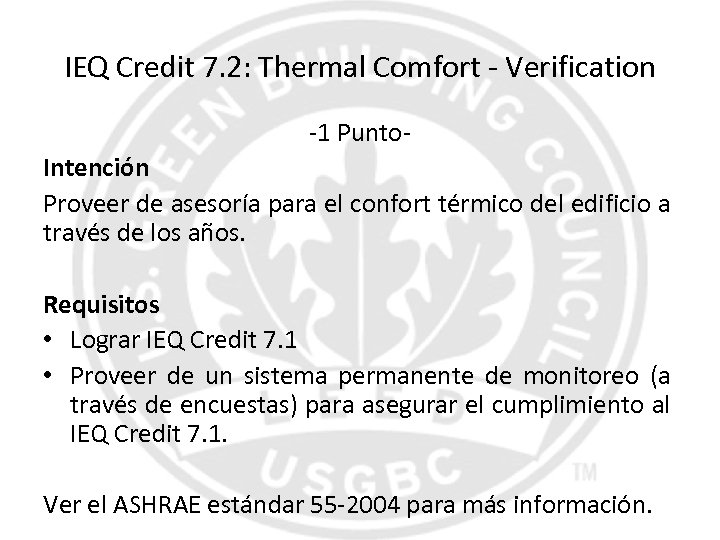 IEQ Credit 7.2: Thermal Comfort - Verification

-1 Punto-

Intención

Proveer de asesoría para el confort térmico del edificio a través de los años.

Requisitos

• Lograr IEQ Credit 7.1
• Proveer de un sistema permanente de monitoreo (a través de encuestas) para asegurar el cumplimiento al IEQ Credit 7.1.

Ver el ASHRAE estándar 55-2004 para más información.

U.S. GREEN BUILDING COUNCIL
LEED
USGBC
TM